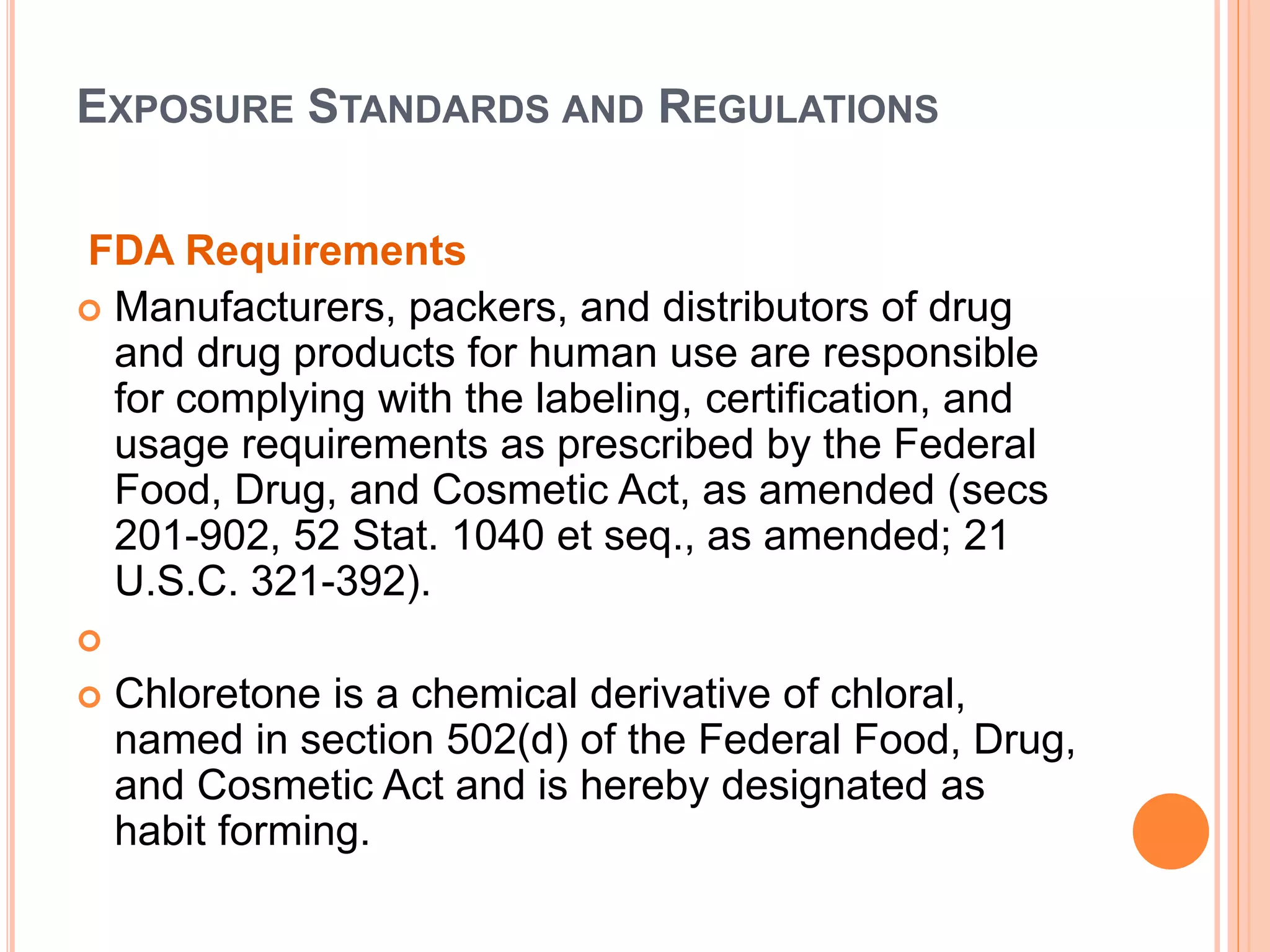 EXPOSURE STANDARDS AND REGULATIONS

FDA Requirements

Manufacturers, packers, and distributors of drug and drug products for human use are responsible for complying with the labeling, certification, and usage requirements as prescribed by the Federal Food, Drug, and Cosmetic Act, as amended (secs 201-902, 52 Stat. 1040 et seq., as amended; 21 U.S.C. 321-392).

Chloretone is a chemical derivative of chloral, named in section 502(d) of the Federal Food, Drug, and Cosmetic Act and is hereby designated as habit forming.